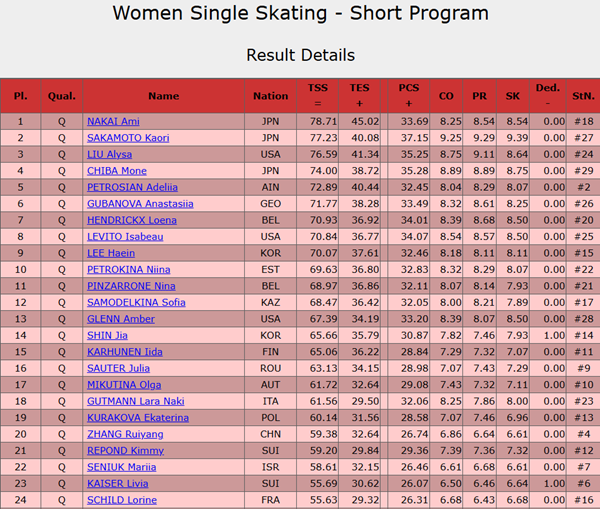 Women Single Skating - Short Program

Result Details

| Pl. | Qual. | Name | Nation | TSS = | TES + | PCS + | CO | PR | SK | Ded. - | StN. |
|---|---|---|---|---|---|---|---|---|---|---|---|
| 1 | Q | NAKAI Ami | JPN | 78.71 | 45.02 | 33.69 | 8.25 | 8.54 | 8.54 | 0.00 | #18 |
| 2 | Q | SAKAMOTO Kaori | JPN | 77.23 | 40.08 | 37.15 | 9.25 | 9.29 | 9.39 | 0.00 | #27 |
| 3 | Q | LIU Alysa | USA | 76.59 | 41.34 | 35.25 | 8.75 | 9.11 | 8.64 | 0.00 | #24 |
| 4 | Q | CHIBA Mone | JPN | 74.00 | 38.72 | 35.28 | 8.89 | 8.89 | 8.75 | 0.00 | #29 |
| 5 | Q | PETROSIAN Adeliia | AIN | 72.89 | 40.44 | 32.45 | 8.04 | 8.29 | 8.07 | 0.00 | #2 |
| 6 | Q | GUBANOVA Anastasiia | GEO | 71.77 | 38.28 | 33.49 | 8.32 | 8.61 | 8.25 | 0.00 | #26 |
| 7 | Q | HENDRICKX Loena | BEL | 70.93 | 36.92 | 34.01 | 8.39 | 8.68 | 8.50 | 0.00 | #20 |
| 8 | Q | LEVITO Isabeau | USA | 70.84 | 36.77 | 34.07 | 8.54 | 8.57 | 8.50 | 0.00 | #25 |
| 9 | Q | LEE Haein | KOR | 70.07 | 37.61 | 32.46 | 8.18 | 8.11 | 8.11 | 0.00 | #15 |
| 10 | Q | PETROKINA Niina | EST | 69.63 | 36.80 | 32.83 | 8.32 | 8.29 | 8.07 | 0.00 | #22 |
| 11 | Q | PINZARRONE Nina | BEL | 68.97 | 36.86 | 32.11 | 8.07 | 8.14 | 7.93 | 0.00 | #21 |
| 12 | Q | SAMODELKINA Sofia | KAZ | 68.47 | 36.42 | 32.05 | 8.00 | 8.21 | 7.89 | 0.00 | #17 |
| 13 | Q | GLENN Amber | USA | 67.39 | 34.19 | 33.20 | 8.39 | 8.07 | 8.50 | 0.00 | #28 |
| 14 | Q | SHIN Jia | KOR | 65.66 | 35.79 | 30.87 | 7.82 | 7.46 | 7.93 | 1.00 | #14 |
| 15 | Q | KARHUNEN Iida | FIN | 65.06 | 36.22 | 28.84 | 7.29 | 7.32 | 7.07 | 0.00 | #11 |
| 16 | Q | SAUTER Julia | ROU | 63.13 | 34.15 | 28.98 | 7.07 | 7.43 | 7.29 | 0.00 | #9 |
| 17 | Q | MIKUTINA Olga | AUT | 61.72 | 32.64 | 29.08 | 7.43 | 7.32 | 7.11 | 0.00 | #10 |
| 18 | Q | GUTMANN Lara Naki | ITA | 61.56 | 29.50 | 32.06 | 8.25 | 7.86 | 8.00 | 0.00 | #23 |
| 19 | Q | KURAKOVA Ekaterina | POL | 60.14 | 31.56 | 28.58 | 7.07 | 7.46 | 6.96 | 0.00 | #13 |
| 20 | Q | ZHANG Ruiyang | CHN | 59.38 | 32.64 | 26.74 | 6.86 | 6.64 | 6.61 | 0.00 | #4 |
| 21 | Q | REPOND Kimmy | SUI | 59.20 | 29.84 | 29.36 | 7.39 | 7.36 | 7.32 | 0.00 | #12 |
| 22 | Q | SENIUK Mariia | ISR | 58.61 | 32.15 | 26.46 | 6.61 | 6.68 | 6.61 | 0.00 | #7 |
| 23 | Q | KAISER Livia | SUI | 55.69 | 30.62 | 26.07 | 6.50 | 6.46 | 6.64 | 1.00 | #6 |
| 24 | Q | SCHILD Lorine | FRA | 55.63 | 29.32 | 26.31 | 6.68 | 6.43 | 6.68 | 0.00 | #16 |